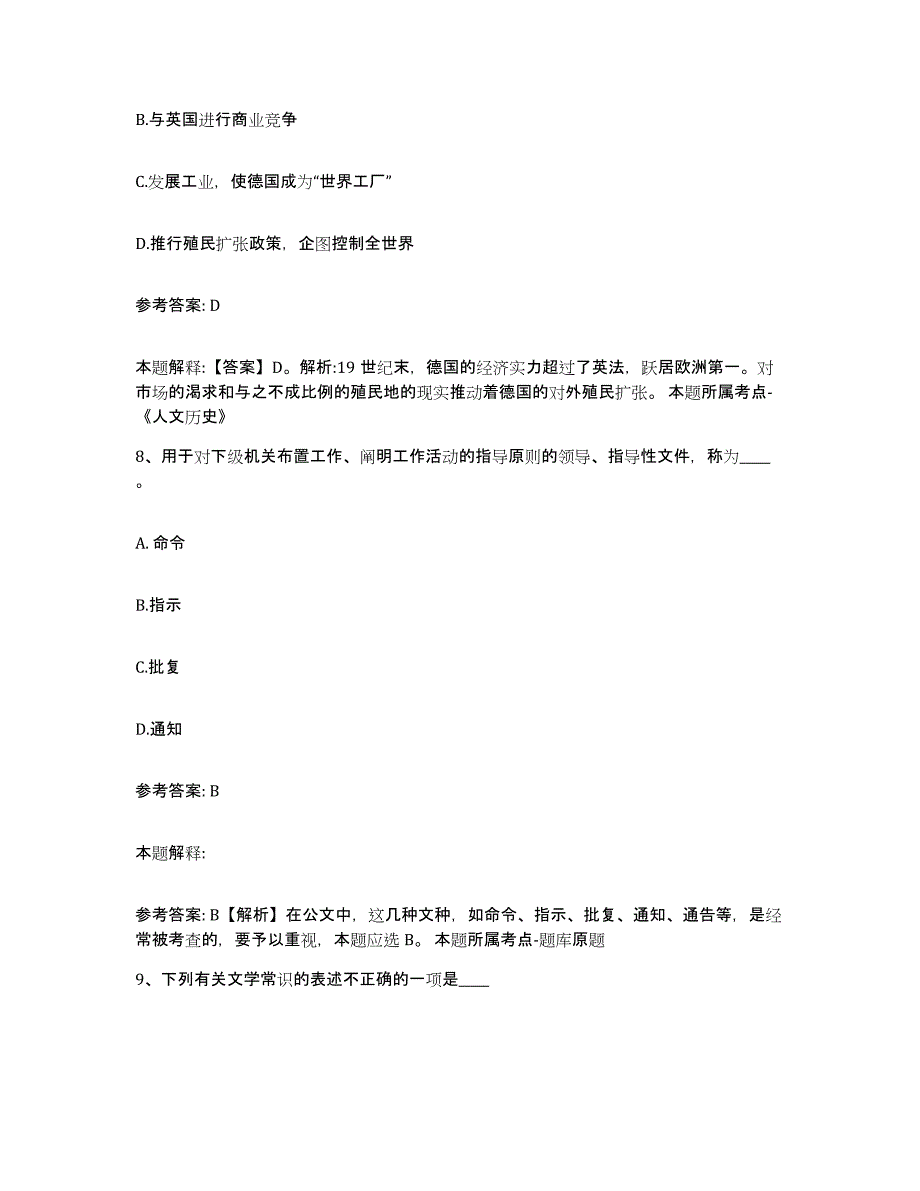 B.与英国进行商业竞争

C.发展工业，使德国成为“世界工厂”

D.推行殖民扩张政策，企图控制全世界

参考答案: D

本题解释:【答案】D。解析:19 世纪末，德国的经济实力超过了英法，跃居欧洲第一。对市场的渴求和与之不成比例的殖民地的现实推动着德国的对外殖民扩张。 本题所属考点-《人文历史》

8、用于对下级机关布置工作、阐明工作活动的指导原则的领导、指导性文件，称为____。

A. 命令

B.指示

C.批复

D.通知

参考答案: B

本题解释:

参考答案: B【解析】在公文中，这几种文种，如命令、指示、批复、通知、通告等，是经常被考查的，要予以重视，本题应选 B。 本题所属考点-题库原题

9、下列有关文学常识的表述不正确的一项是____